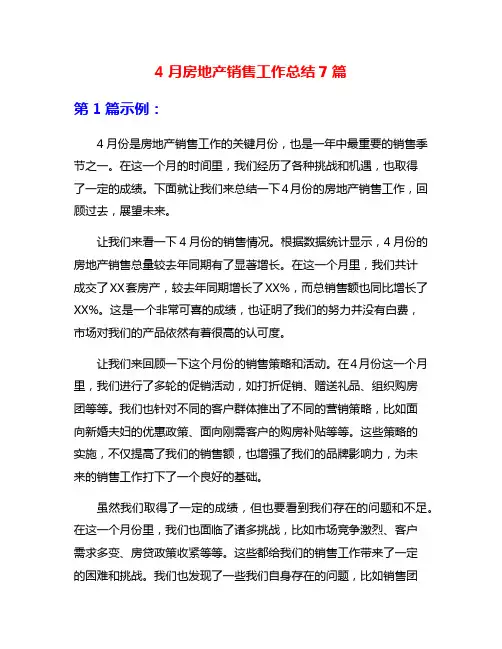 4 月房地产销售工作总结 7 篇

第 1 篇示例：

4 月份是房地产销售工作的关键月份，也是一年中最重要的销售季节之一。在这一个月的时间里，我们经历了各种挑战和机遇，也取得了一定的成绩。下面就让我们来总结一下 4 月份的房地产销售工作，回顾过去，展望未来。

让我们来看一下 4 月份的销售情况。根据数据统计显示，4 月份的房地产销售总量较去年同期有了显著增长。在这一个月里，我们共计成交了 XX 套房产，较去年同期增长了 XX%，而总销售额也同比增长了 XX%。这是一个非常可喜的成绩，也证明了我们的努力并没有白费，市场对我们的产品依然有着很高的认可度。

让我们来回顾一下这个月份的销售策略和活动。在 4 月份这一个月里，我们进行了多轮的促销活动，如打折促销、赠送礼品、组织购房团等等。我们也针对不同的客户群体推出了不同的营销策略，比如面向新婚夫妇的优惠政策、面向刚需客户的购房补贴等等。这些策略的实施，不仅提高了我们的销售额，也增强了我们的品牌影响力，为未来的销售工作打下了一个良好的基础。

虽然我们取得了一定的成绩，但也要看到我们存在的问题和不足。在这一个月份里，我们也面临了诸多挑战，比如市场竞争激烈、客户需求多变、房贷政策收紧等等。这些都给我们的销售工作带来了一定的困难和挑战。我们也发现了一些我们自身存在的问题，比如销售团